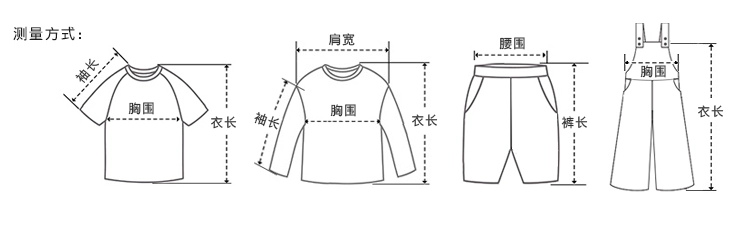 测量方式：

袖长
胸围
衣长

肩宽
袖长
胸围
衣长

腰围
裤长

胸围
衣长